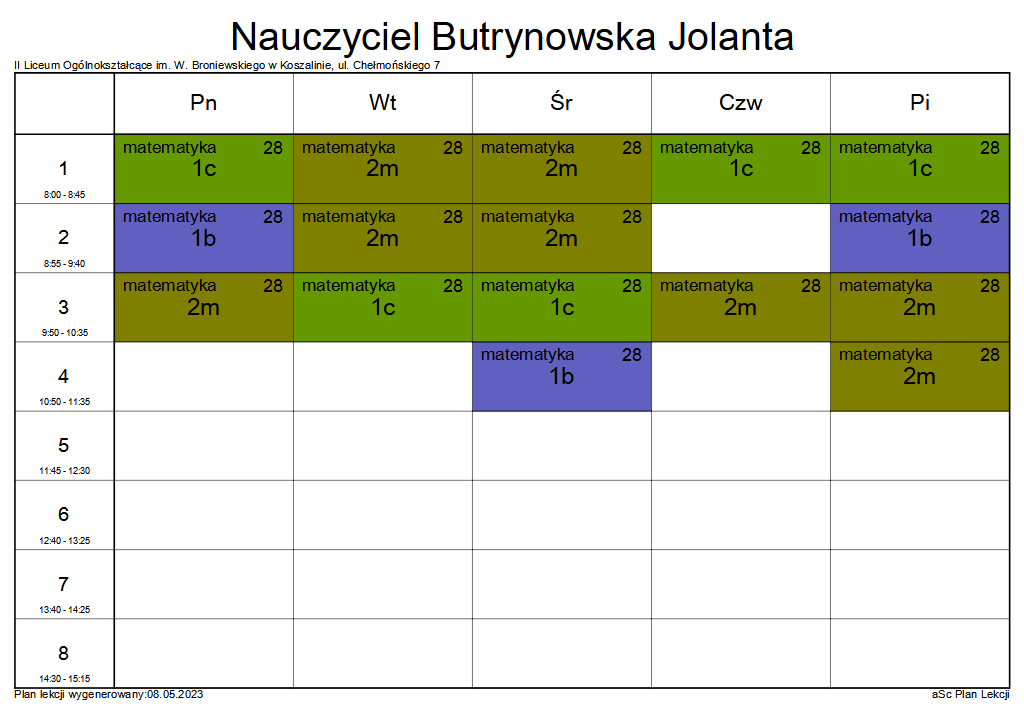 Nauczyciel Butrynowska Jolanta

II Liceum Ogólnokształcące im. W. Broniewskiego w Koszalinie, ul. Chełmońskiego 7

| | Pn | Wt | Śr | Czw | Pi |
|---|---|---|---|---|---|
| 1 8:00 - 8:45 | matematyka 28 1c | matematyka 28 2m | matematyka 28 2m | matematyka 28 1c | matematyka 28 1c |
| 2 8:55 - 9:40 | matematyka 28 1b | matematyka 28 2m | matematyka 28 2m | | matematyka 28 1b |
| 3 9:50 - 10:35 | matematyka 28 2m | matematyka 28 1c | matematyka 28 1c | matematyka 28 2m | matematyka 28 2m |
| 4 10:50 - 11:35 | | | matematyka 28 1b | | matematyka 28 2m |
| 5 11:45 - 12:30 | | | | | |
| 6 12:40 - 13:25 | | | | | |
| 7 13:40 - 14:25 | | | | | |
| 8 14:30 - 15:15 | | | | | |

Plan lekcji wygenerowany:08.05.2023

aSc Plan Lekcji